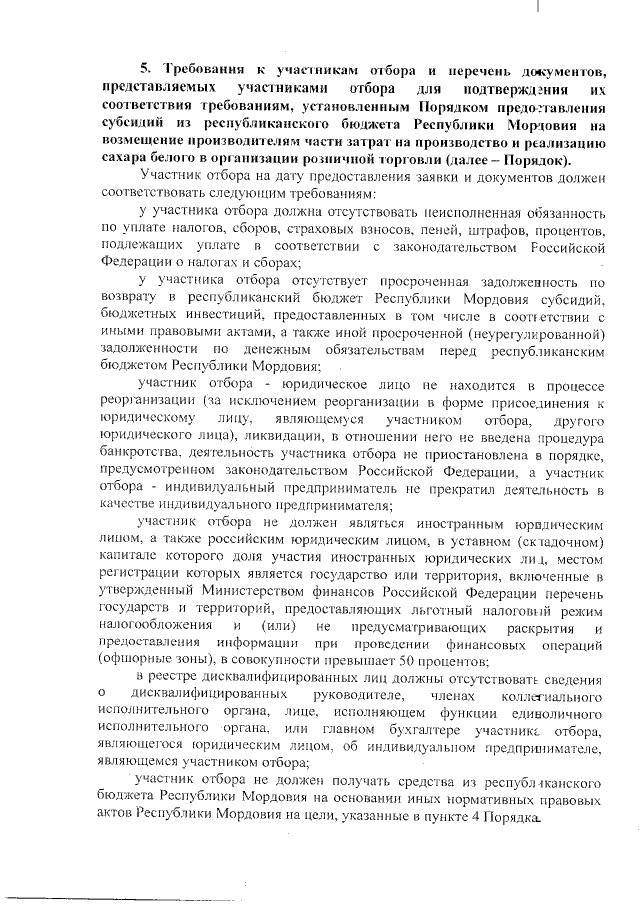 5. Требования к участникам отбора и перечень документов, представляемых участниками отбора для подтверждения их соответствия требованиям, установленным Порядком предоставления субсидий из республиканского бюджета Республики Мордовия на возмещение производителям части затрат на производство и реализацию сахара белого в организации розничной торговли (далее – Порядок).

Участник отбора на дату предоставления заявки и документов должен соответствовать следующим требованиям:

у участника отбора должна отсутствовать неисполненная обязанность по уплате налогов, сборов, страховых взносов, пеней, штрафов, процентов, подлежащих уплате в соответствии с законодательством Российской Федерации о налогах и сборах;

у участника отбора отсутствует просроченная задолженность по возврату в республиканский бюджет Республики Мордовия субсидий, бюджетных инвестиций, предоставленных в том числе в соответствии с иными правовыми актами, а также иной просроченной (неурегулированной) задолженности по денежным обязательствам перед республиканским бюджетом Республики Мордовия;

участник отбора - юридическое лицо не находится в процессе реорганизации (за исключением реорганизации в форме присоединения к юридическому лицу, являющемуся участником отбора, другого юридического лица), ликвидации, в отношении него не введена процедура банкротства, деятельность участника отбора не приостановлена в порядке, предусмотренном законодательством Российской Федерации, а участник отбора - индивидуальный предприниматель не прекратил деятельность в качестве индивидуального предпринимателя;

участник отбора не должен являться иностранным юридическим лицом, а также российским юридическим лицом, в уставном (складочном) капитале которого доля участия иностранных юридических лиц, местом регистрации которых является государство или территория, включенные в утвержденный Министерством финансов Российской Федерации перечень государств и территорий, предоставляющих льготный налоговый режим налогообложения и (или) не предусматривающих раскрытия и предоставления информации при проведении финансовых операций (офшорные зоны), в совокупности превышает 50 процентов;

в реестре дисквалифицированных лиц должны отсутствовать сведения о дисквалифицированных руководителе, членах коллегиального исполнительного органа, лице, исполняющем функции единоличного исполнительного органа, или главном бухгалтере участника отбора, являющегося юридическим лицом, об индивидуальном предпринимателе, являющемся участником отбора;

участник отбора не должен получать средства из республиканского бюджета Республики Мордовия на основании иных нормативных правовых актов Республики Мордовия на цели, указанные в пункте 4 Порядка.